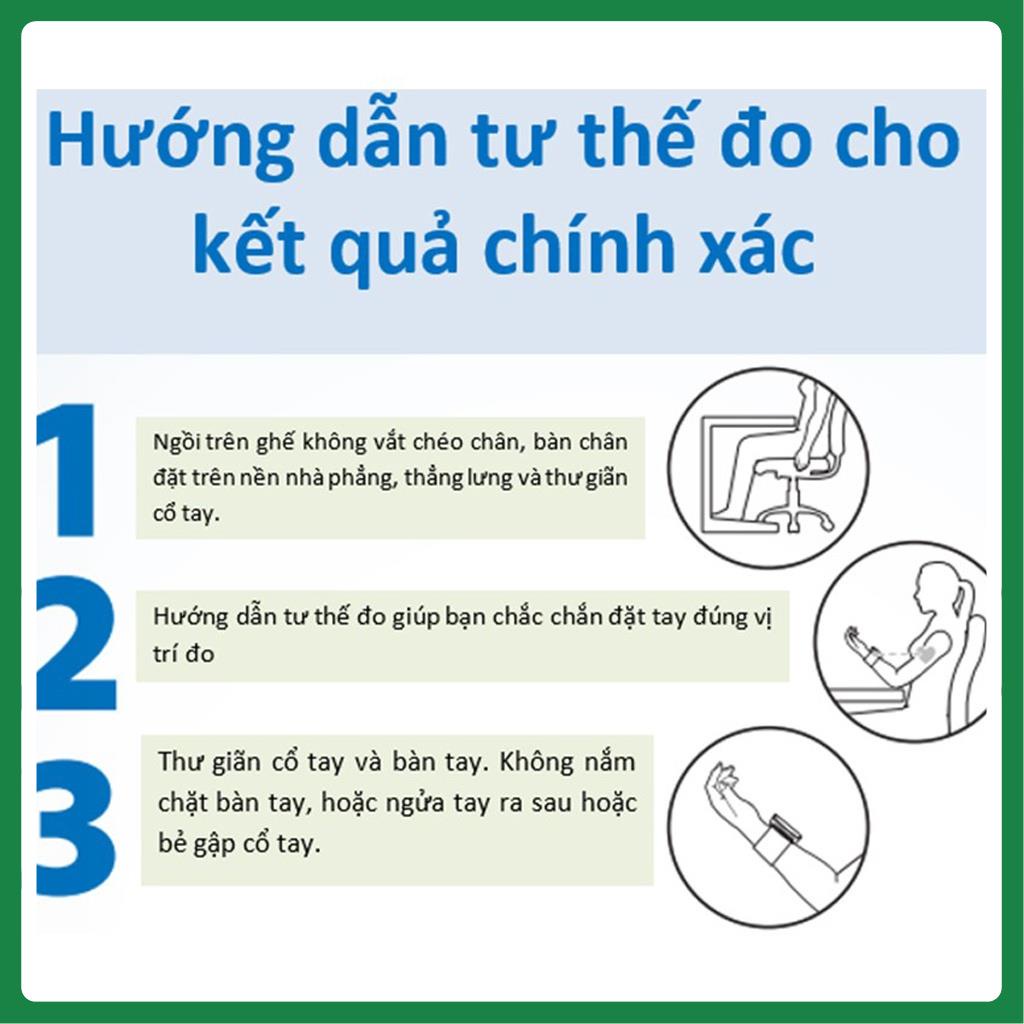 Hướng dẫn tư thế đo cho kết quả chính xác

1

Ngồi trên ghế không vắt chéo chân, bàn chân đặt trên nền nhà phẳng, thẳng lưng và thư giãn cổ tay.

2

Hướng dẫn tư thế đo giúp bạn chắc chắn đặt tay đúng vị trí đo

3

Thư giãn cổ tay và bàn tay. Không nắm chặt bàn tay, hoặc ngửa tay ra sau hoặc bẻ gập cổ tay.